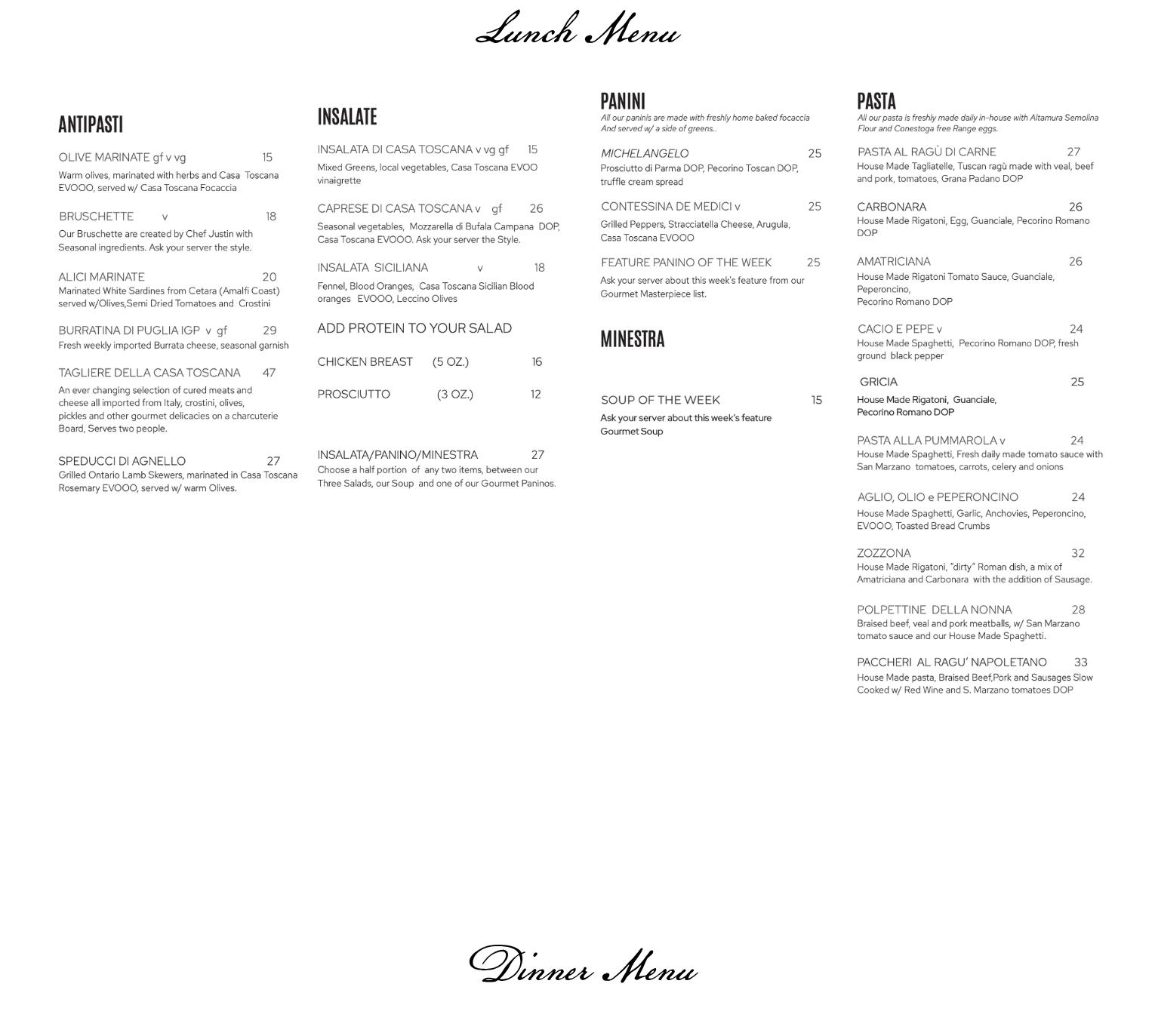 Lunch Menu

ANTIPASTI

OLIVE MARINATE gf v vg 15
Warm olives, marinated with herbs and Casa Toscana EVOOO, served w/ Casa Toscana Focaccia

BRUSCHETTE v 18
Our Bruschette are created by Chef Justin with Seasonal ingredients. Ask your server the style.

ALICI MARINATE 20
Marinated White Sardines from Cetara (Amalfi Coast) served w/Olives,Semi Dried Tomatoes and Crostini

BURRATINA DI PUGLIA IGP v gf 29
Fresh weekly imported Burrata cheese, seasonal garnish

TAGLIERE DELLA CASA TOSCANA 47
An ever changing selection of cured meats and cheese all imported from Italy, crostini, olives, pickles and other gourmet delicacies on a charcuterie Board, Serves two people.

SPEDUCCI DI AGNELLO 27
Grilled Ontario Lamb Skewers, marinated in Casa Toscana Rosemary EVOOO, served w/ warm Olives.

INSALATE

INSALATA DI CASA TOSCANA v vg gf 15
Mixed Greens, local vegetables, Casa Toscana EVOO vinaigrette

CAPRESE DI CASA TOSCANA v gf 26
Seasonal vegetables, Mozzarella di Bufala Campana DOP, Casa Toscana EVOOO. Ask your server the Style.

INSALATA SICILIANA v 18
Fennel, Blood Oranges, Casa Toscana Sicilian Blood oranges EVOOO, Leccino Olives

ADD PROTEIN TO YOUR SALAD

CHICKEN BREAST (5 OZ.) 16

PROSCIUTTO (3 OZ.) 12

INSALATA/PANINO/MINESTRA 27
Choose a half portion of any two items, between our Three Salads, our Soup and one of our Gourmet Paninos.

PANINI
All our paninis are made with freshly home baked focaccia And served w/ a side of greens..

MICHELANGELO 25
Prosciutto di Parma DOP, Pecorino Toscan DOP, truffle cream spread

CONTESSINA DE MEDICI v 25
Grilled Peppers, Stracciatella Cheese, Arugula, Casa Toscana EVOOO

FEATURE PANINO OF THE WEEK 25
Ask your server about this week's feature from our Gourmet Masterpiece list.

MINESTRA

SOUP OF THE WEEK 15
Ask your server about this week's feature Gourmet Soup

PASTA
All our pasta is freshly made daily in-house with Altamura Semolina Flour and Conestoga free Range eggs.

PASTA AL RAGÙ DI CARNE 27
House Made Tagliatelle, Tuscan ragù made with veal, beef and pork, tomatoes, Grana Padano DOP

CARBONARA 26
House Made Rigatoni, Egg, Guanciale, Pecorino Romano DOP

AMATRICIANA 26
House Made Rigatoni Tomato Sauce, Guanciale, Peperoncino,
Pecorino Romano DOP

CACIO E PEPE v 24
House Made Spaghetti, Pecorino Romano DOP, fresh ground black pepper

GRICIA 25
House Made Rigatoni, Guanciale,
Pecorino Romano DOP

PASTA ALLA PUMMAROLA v 24
House Made Spaghetti, Fresh daily made tomato sauce with San Marzano tomatoes, carrots, celery and onions

AGLIO, OLIO e PEPERONCINO 24
House Made Spaghetti, Garlic, Anchovies, Peperoncino, EVOOO, Toasted Bread Crumbs

ZOZZONA 32
House Made Rigatoni, "dirty" Roman dish, a mix of Amatriciana and Carbonara with the addition of Sausage.

POLPETTINE DELLA NONNA 28
Braised beef, veal and pork meatballs, w/ San Marzano tomato sauce and our House Made Spaghetti.

PACCHERI AL RAGU' NAPOLETANO 33
House Made pasta, Braised Beef,Pork and Sausages Slow Cooked w/ Red Wine and S. Marzano tomatoes DOP

Dinner Menu